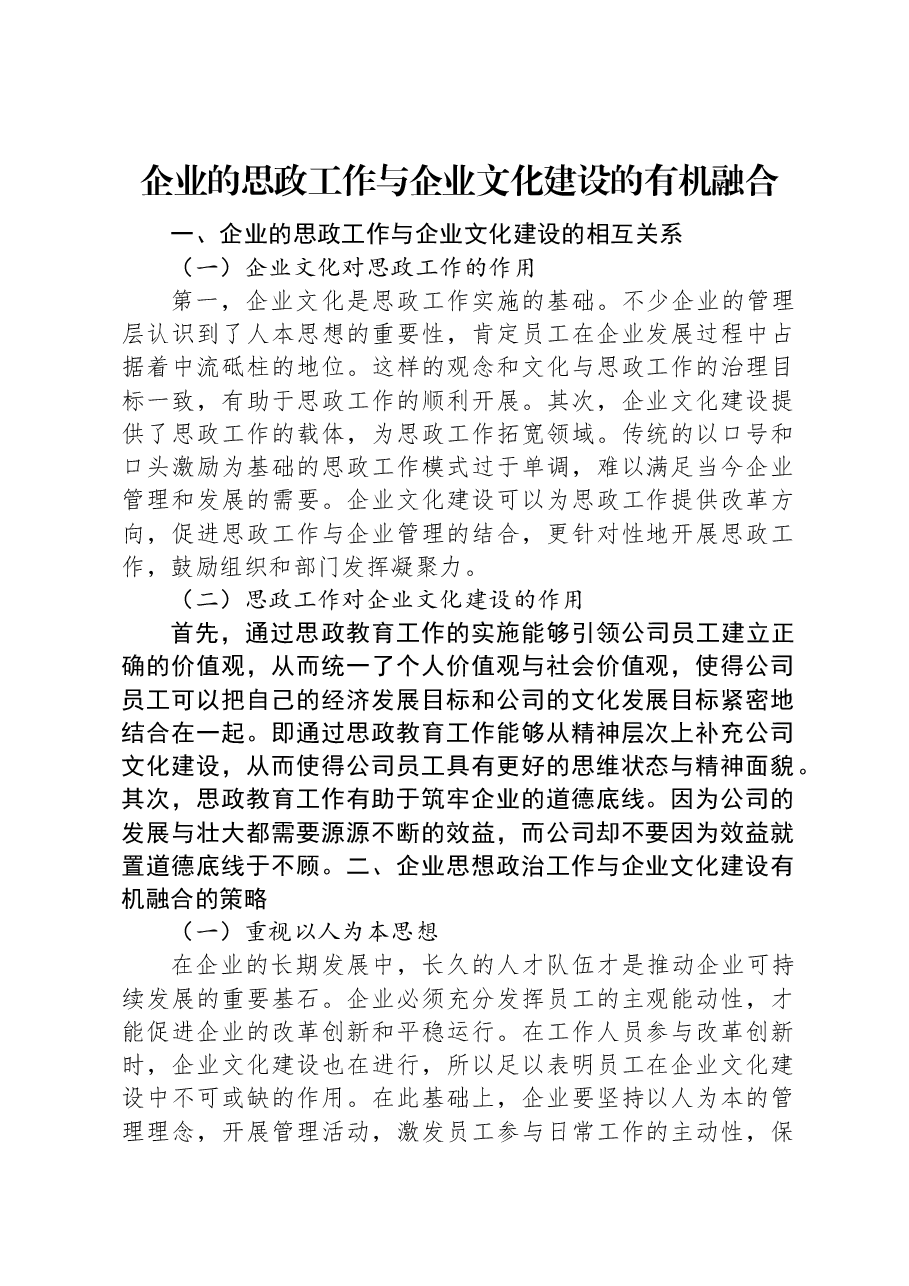 企业的思政工作与企业文化建设的有机融合

一、企业的思政工作与企业文化建设的相互关系

（一）企业文化对思政工作的作用

第一，企业文化是思政工作实施的基础。不少企业的管理层认识到了人本思想的重要性，肯定员工在企业发展过程中占据着中流砥柱的地位。这样的观念和文化与思政工作的治理目标一致，有助于思政工作的顺利开展。其次，企业文化建设提供了思政工作的载体，为思政工作拓宽领域。传统的以口号和口头激励为基础的思政工作模式过于单调，难以满足当今企业管理和发展的需要。企业文化建设可以为思政工作提供改革方向，促进思政工作与企业管理的结合，更针对性地开展思政工作，鼓励组织和部门发挥凝聚力。

（二）思政工作对企业文化建设的作用

首先，通过思政教育工作的实施能够引领公司员工建立正确的价值观，从而统一了个人价值观与社会价值观，使得公司员工可以把自己的经济发展目标和公司的文化发展目标紧密地结合在一起。即通过思政教育工作能够从精神层次上补充公司文化建设，从而使得公司员工具有更好的思维状态与精神面貌。其次，思政教育工作有助于筑牢企业的道德底线。因为公司的发展与壮大都需要源源不断的效益，而公司却不要因为效益就置道德底线于不顾。二、企业思想政治工作与企业文化建设有机融合的策略

（一）重视以人为本思想

在企业的长期发展中，长久的人才队伍才是推动企业可持续发展的重要基石。企业必须充分发挥员工的主观能动性，才能促进企业的改革创新和平稳运行。在工作人员参与改革创新时，企业文化建设也在进行，所以足以表明员工在企业文化建设中不可或缺的作用。在此基础上，企业要坚持以人为本的管理理念，开展管理活动，激发员工参与日常工作的主动性，保